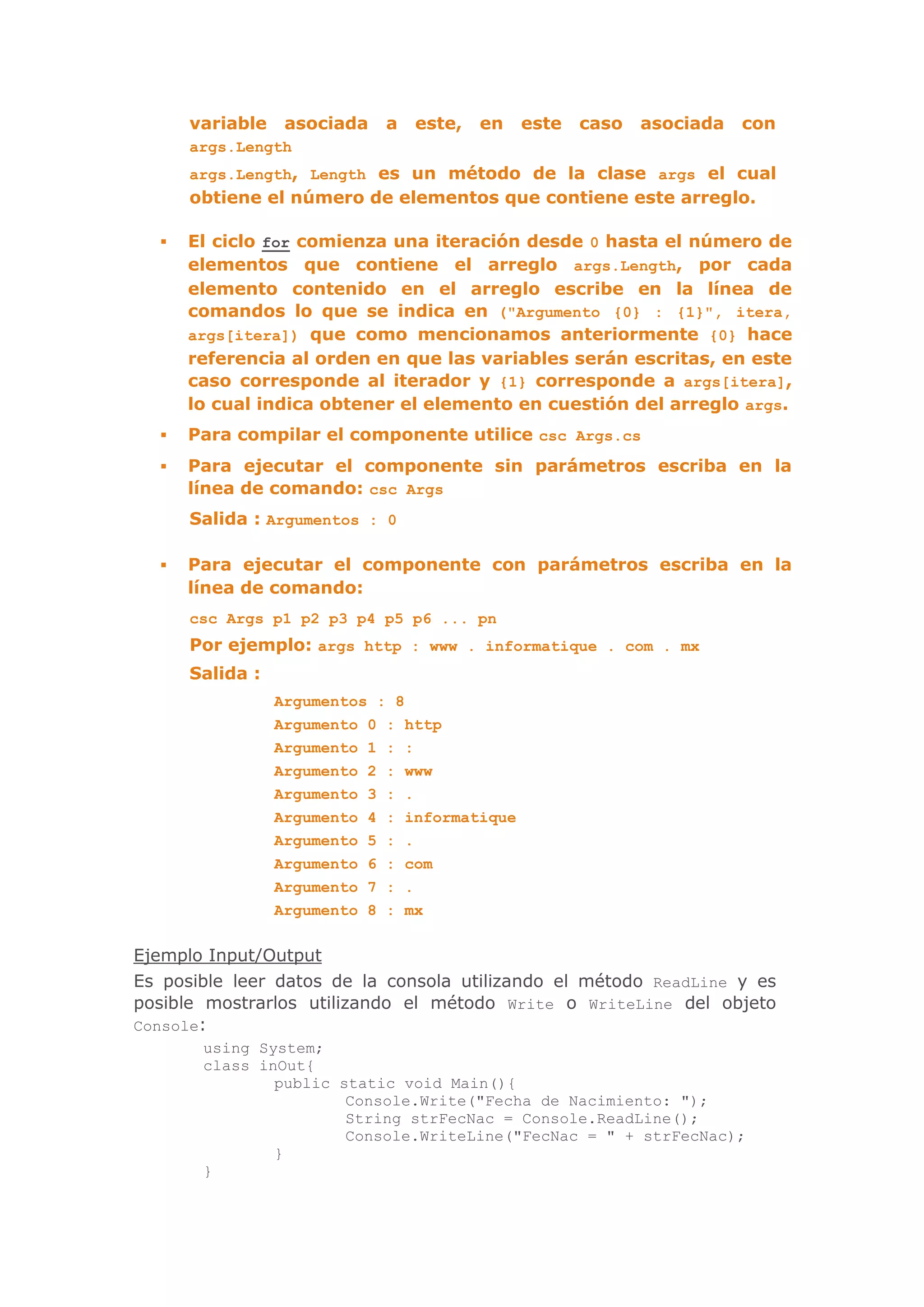 variable asociada a este, en este caso asociada con args.Length

args.Length, Length es un método de la clase args el cual obtiene el número de elementos que contiene este arreglo.

▪ El ciclo for comienza una iteración desde 0 hasta el número de elementos que contiene el arreglo args.Length, por cada elemento contenido en el arreglo escribe en la línea de comandos lo que se indica en ("Argumento {0} : {1}", itera, args[itera]) que como mencionamos anteriormente {0} hace referencia al orden en que las variables serán escritas, en este caso corresponde al iterador y {1} corresponde a args[itera], lo cual indica obtener el elemento en cuestión del arreglo args.

▪ Para compilar el componente utilice csc Args.cs

▪ Para ejecutar el componente sin parámetros escriba en la línea de comando: csc Args

Salida : Argumentos : 0

▪ Para ejecutar el componente con parámetros escriba en la línea de comando:

csc Args p1 p2 p3 p4 p5 p6 ... pn

Por ejemplo: args http : www . informatique . com . mx

Salida :

Argumentos : 8
Argumento 0 : http
Argumento 1 : :
Argumento 2 : www
Argumento 3 : .
Argumento 4 : informatique
Argumento 5 : .
Argumento 6 : com
Argumento 7 : .
Argumento 8 : mx

Ejemplo Input/Output

Es posible leer datos de la consola utilizando el método ReadLine y es posible mostrarlos utilizando el método Write o WriteLine del objeto Console:

using System;
class inOut{
public static void Main(){
Console.Write("Fecha de Nacimiento: ");
String strFecNac = Console.ReadLine();
Console.WriteLine("FecNac = " + strFecNac);
}
}